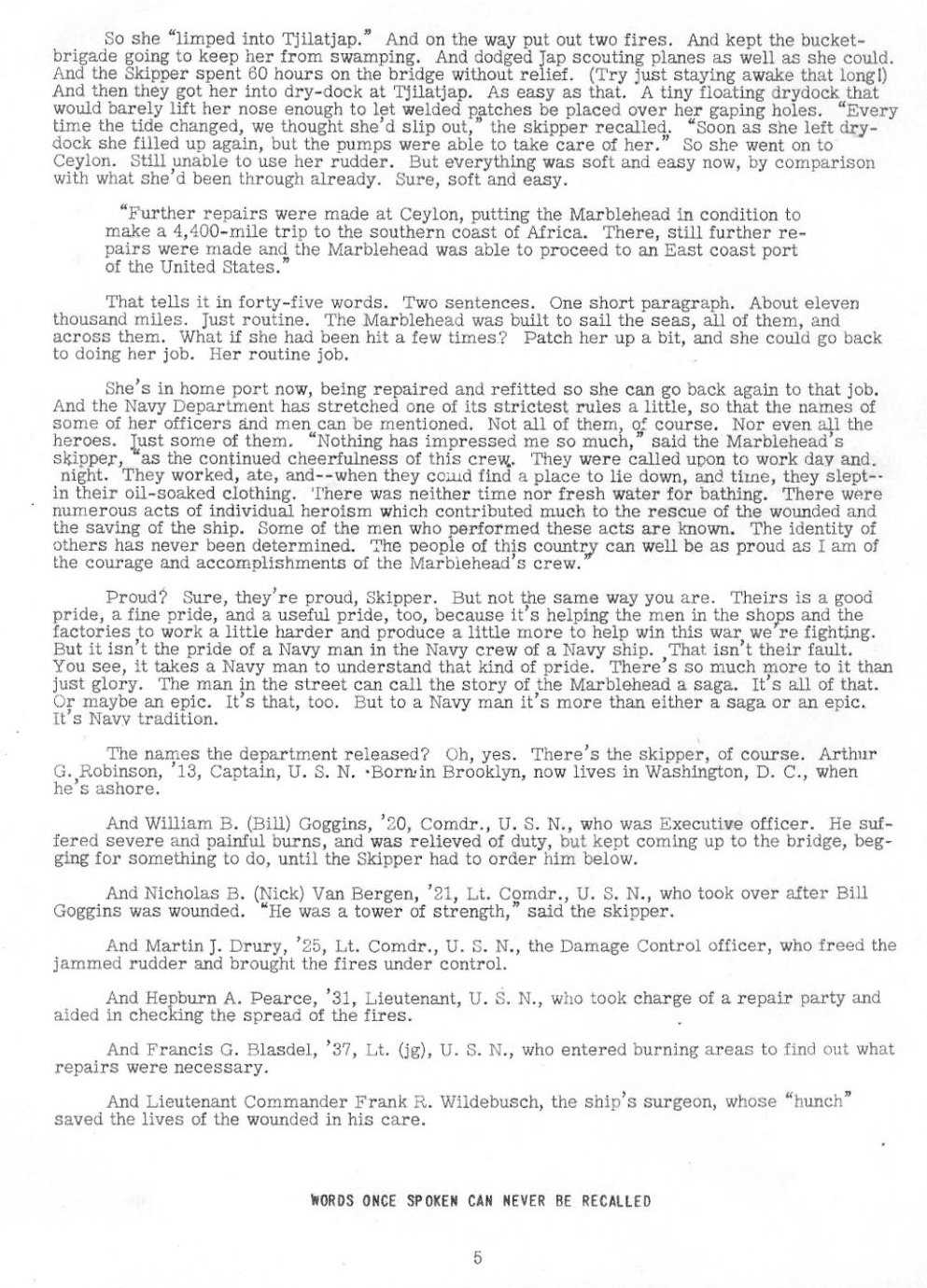 So she "limped into Tjilatjap." And on the way put out two fires. And kept the bucket-brigade going to keep her from swamping. And dodged Jap scouting planes as well as she could. And the Skipper spent 60 hours on the bridge without relief. (Try just staying awake that long!) And then they got her into dry-dock at Tjilatjap. As easy as that. A tiny floating drydock that would barely lift her nose enough to let welded patches be placed over her gaping holes. "Every time the tide changed, we thought she'd slip out," the skipper recalled. "Soon as she left dry-dock she filled up again, but the pumps were able to take care of her." So she went on to Ceylon. Still unable to use her rudder. But everything was soft and easy now, by comparison with what she'd been through already. Sure, soft and easy.

"Further repairs were made at Ceylon, putting the Marblehead in condition to make a 4,400-mile trip to the southern coast of Africa. There, still further repairs were made and the Marblehead was able to proceed to an East coast port of the United States."

That tells it in forty-five words. Two sentences. One short paragraph. About eleven thousand miles. Just routine. The Marblehead was built to sail the seas, all of them, and across them. What if she had been hit a few times? Patch her up a bit, and she could go back to doing her job. Her routine job.

She's in home port now, being repaired and refitted so she can go back again to that job. And the Navy Department has stretched one of its strictest rules a little, so that the names of some of her officers and men can be mentioned. Not all of them, of course. Nor even all the heroes. Just some of them. "Nothing has impressed me so much," said the Marblehead's skipper, "as the continued cheerfulness of this crew. They were called upon to work day and night. They worked, ate, and--when they could find a place to lie down, and time, they slept--in their oil-soaked clothing. There was neither time nor fresh water for bathing. There were numerous acts of individual heroism which contributed much to the rescue of the wounded and the saving of the ship. Some of the men who performed these acts are known. The identity of others has never been determined. The people of this country can well be as proud as I am of the courage and accomplishments of the Marblehead's crew."

Proud? Sure, they're proud, Skipper. But not the same way you are. Theirs is a good pride, a fine pride, and a useful pride, too, because it's helping the men in the shops and the factories to work a little harder and produce a little more to help win this war we're fighting. But it isn't the pride of a Navy man in the Navy crew of a Navy ship. That isn't their fault. You see, it takes a Navy man to understand that kind of pride. There's so much more to it than just glory. The man in the street can call the story of the Marblehead a saga. It's all of that. Or maybe an epic. It's that, too. But to a Navy man it's more than either a saga or an epic. It's Navy tradition.

The names the department released? Oh, yes. There's the skipper, of course. Arthur G. Robinson, '13, Captain, U. S. N. Born in Brooklyn, now lives in Washington, D. C., when he's ashore.

And William B. (Bill) Goggins, '20, Comdr., U. S. N., who was Executive officer. He suffered severe and painful burns, and was relieved of duty, but kept coming up to the bridge, begging for something to do, until the Skipper had to order him below.

And Nicholas B. (Nick) Van Bergen, '21, Lt. Comdr., U. S. N., who took over after Bill Goggins was wounded. "He was a tower of strength," said the skipper.

And Martin J. Drury, '25, Lt. Comdr., U. S. N., the Damage Control officer, who freed the jammed rudder and brought the fires under control.

And Hepburn A. Pearce, '31, Lieutenant, U. S. N., who took charge of a repair party and aided in checking the spread of the fires.

And Francis G. Blasdel, '37, Lt. (jg), U. S. N., who entered burning areas to find out what repairs were necessary.

And Lieutenant Commander Frank R. Wildebusch, the ship's surgeon, whose "hunch" saved the lives of the wounded in his care.

WORDS ONCE SPOKEN CAN NEVER BE RECALLED

5